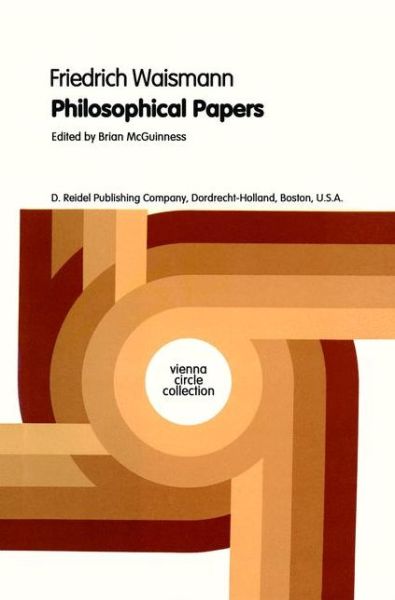 Friedrich Waismann
Philosophical Papers
Edited by Brian McGuinness

D. Reidel Publishing Company, Dordrecht-Holland, Boston, U.S.A.

vienna
circle
collection